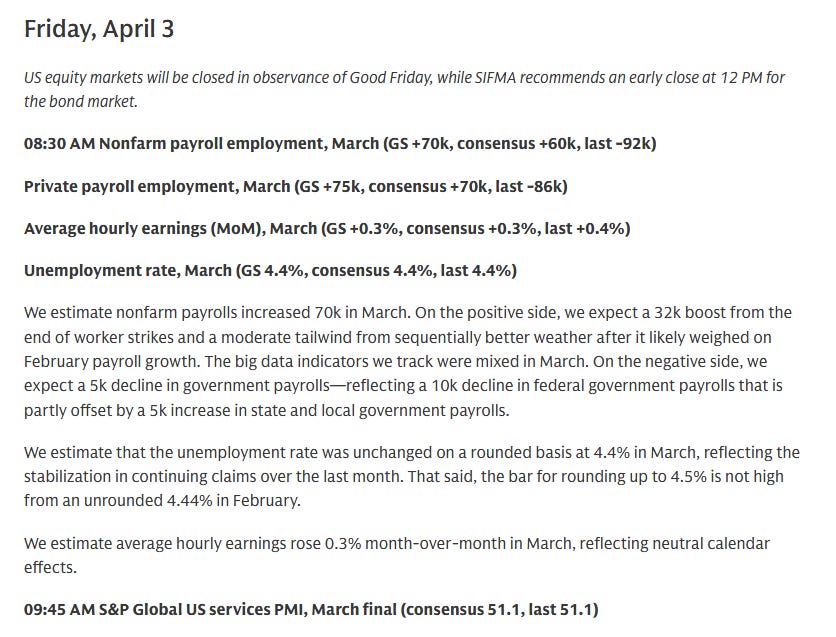 Friday, April 3

US equity markets will be closed in observance of Good Friday, while SIFMA recommends an early close at 12 PM for the bond market.

08:30 AM Nonfarm payroll employment, March (GS +70k, consensus +60k, last -92k)

Private payroll employment, March (GS +75k, consensus +70k, last -86k)

Average hourly earnings (MoM), March (GS +0.3%, consensus +0.3%, last +0.4%)

Unemployment rate, March (GS 4.4%, consensus 4.4%, last 4.4%)

We estimate nonfarm payrolls increased 70k in March. On the positive side, we expect a 32k boost from the end of worker strikes and a moderate tailwind from sequentially better weather after it likely weighed on February payroll growth. The big data indicators we track were mixed in March. On the negative side, we expect a 5k decline in government payrolls—reflecting a 10k decline in federal government payrolls that is partly offset by a 5k increase in state and local government payrolls.

We estimate that the unemployment rate was unchanged on a rounded basis at 4.4% in March, reflecting the stabilization in continuing claims over the last month. That said, the bar for rounding up to 4.5% is not high from an unrounded 4.44% in February.

We estimate average hourly earnings rose 0.3% month-over-month in March, reflecting neutral calendar effects.

09:45 AM S&P Global US services PMI, March final (consensus 51.1, last 51.1)